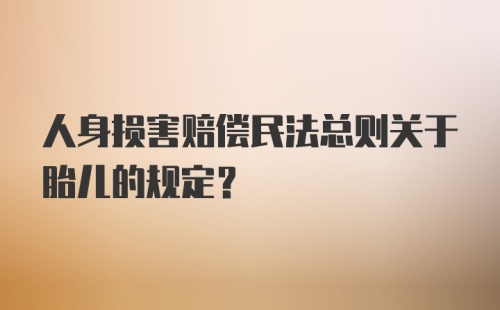 人身损害赔偿民法总则关于胎儿的规定？